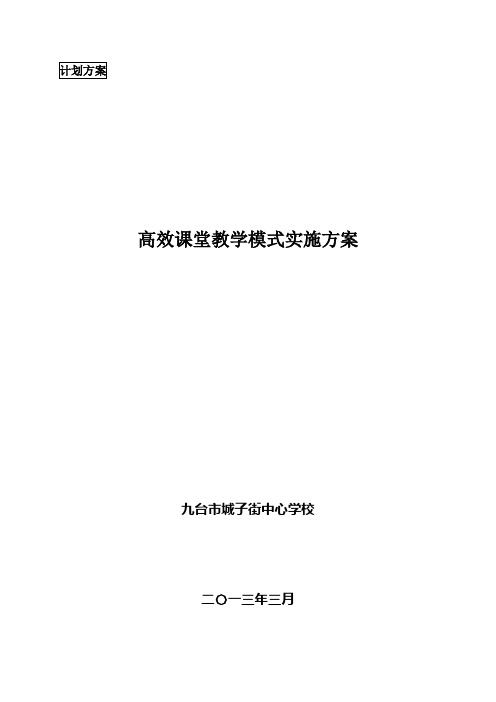 计划方案

高效课堂教学模式实施方案

九台市城子街中心学校

二〇一三年三月